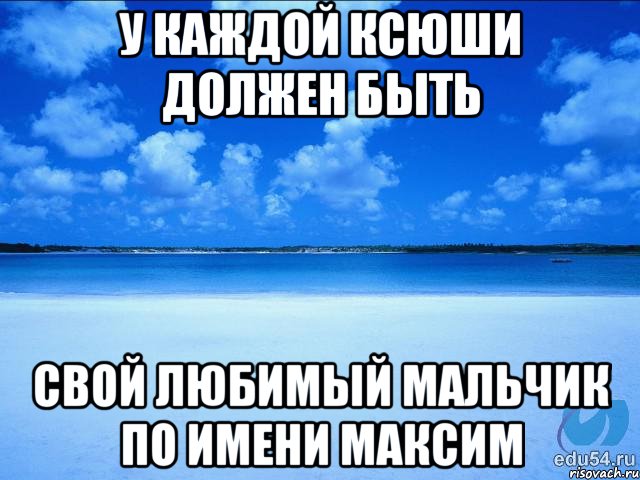 У КАЖДОЙ КСЮШИ ДОЛЖЕН БЫТЬ

СВОЙ ЛЮБИМЫЙ МАЛЬЧИК ПО ИМЕНИ МАКСИМ

edu54.ru
risovach.ru